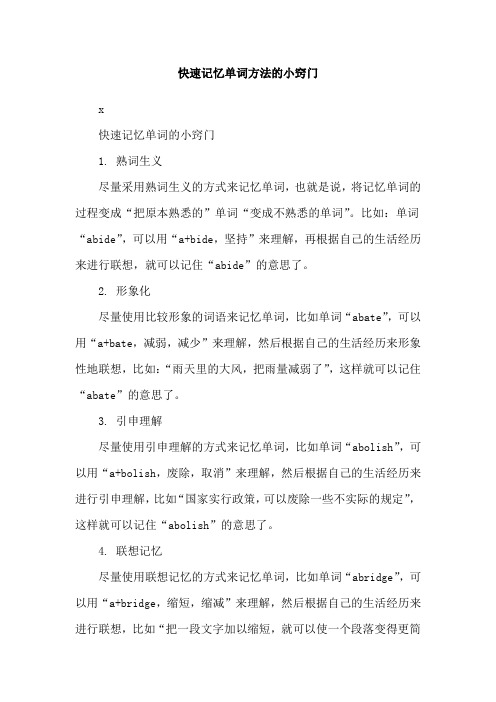 快速记忆单词方法的小窍门

x

快速记忆单词的小窍门

1. 熟词生义

尽量采用熟词生义的方式来记忆单词，也就是说，将记忆单词的过程变成“把原本熟悉的”单词“变成不熟悉的单词”。比如：单词“abide”，可以用“a+bide，坚持”来理解，再根据自己的生活经历来进行联想，就可以记住“abide”的意思了。

2. 形象化

尽量使用比较形象的词语来记忆单词，比如单词“abate”，可以用“a+bate，减弱，减少”来理解，然后根据自己的生活经历来形象性地联想，比如：“雨天里的大风，把雨量减弱了”，这样就可以记住“abate”的意思了。

3. 引申理解

尽量使用引申理解的方式来记忆单词，比如单词“abolish”，可以用“a+bolish，废除，取消”来理解，然后根据自己的生活经历来进行引申理解，比如“国家实行政策，可以废除一些不实际的规定”，这样就可以记住“abolish”的意思了。

4. 联想记忆

尽量使用联想记忆的方式来记忆单词，比如单词“abridge”，可以用“a+bridge，缩短，缩减”来理解，然后根据自己的生活经历来进行联想，比如“把一段文字加以缩短，就可以使一个段落变得更简